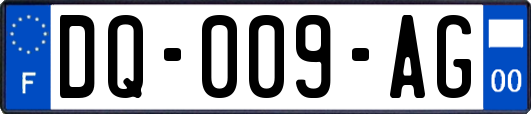 F
DQ-009-AG
00